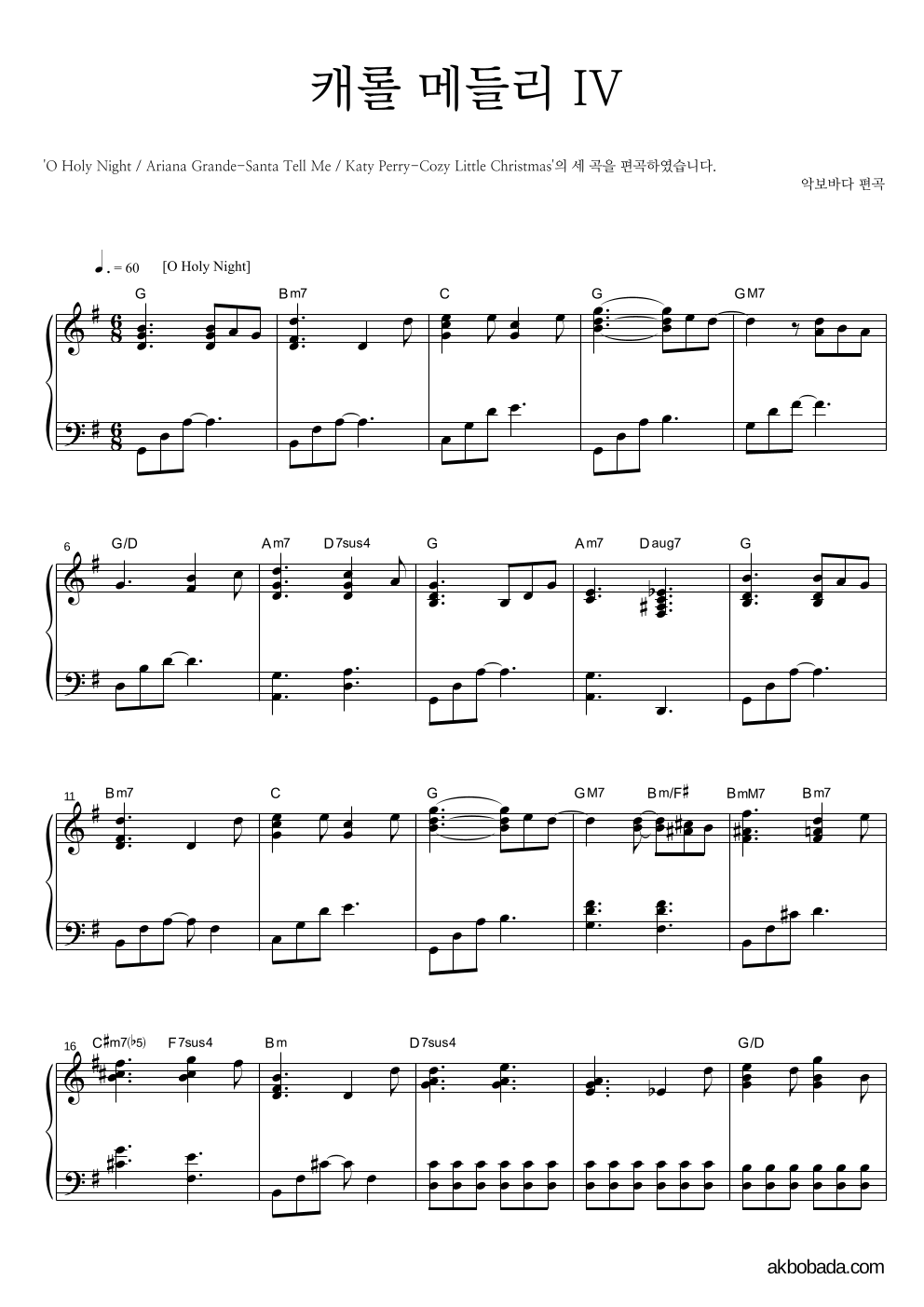 캐롤 메들리 IV

'O Holy Night / Ariana Grande-Santa Tell Me / Katy Perry-Cozy Little Christmas'의 세 곡을 편곡하였습니다.

악보바다 편곡

♩. = 60 [O Holy Night]

G Bm7 C G GM7

6 G/D Am7 D7sus4 G Am7 Daug7 G

11 Bm7 C G GM7 Bm/F♯ BmM7 Bm7

16 C♯m7(♭5) F7sus4 Bm D7sus4 G/D

akbobada.com